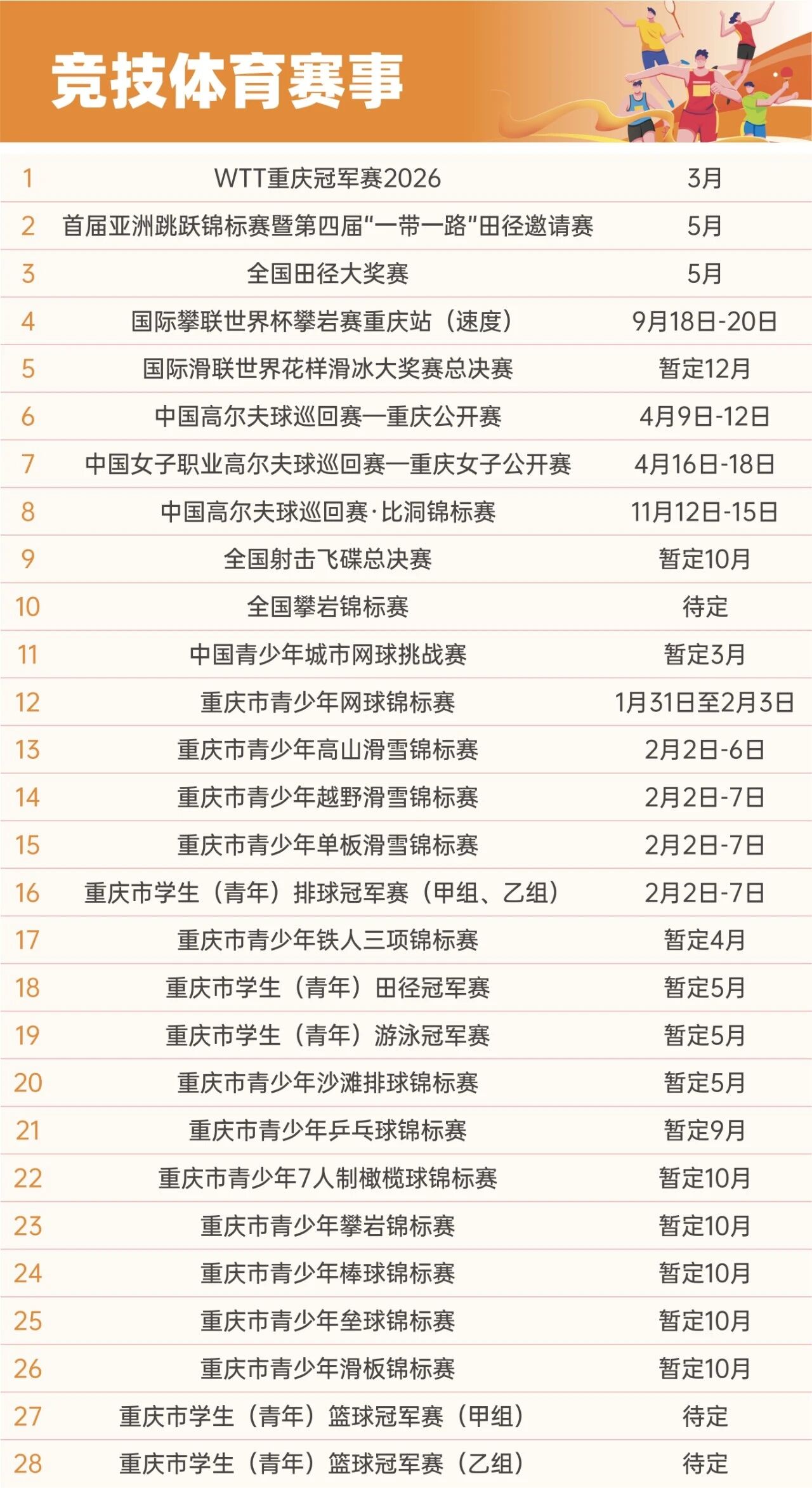 竞技体育赛事

| 1 | WTT重庆冠军赛2026 | 3月 |
|---|---|---|
| 2 | 首届亚洲跳跃锦标赛暨第四届“一带一路”田径邀请赛 | 5月 |
| 3 | 全国田径大奖赛 | 5月 |
| 4 | 国际攀联世界杯攀岩赛重庆站（速度） | 9月18日-20日 |
| 5 | 国际滑联世界花样滑冰大奖赛总决赛 | 暂定12月 |
| 6 | 中国高尔夫球巡回赛—重庆公开赛 | 4月9日-12日 |
| 7 | 中国女子职业高尔夫球巡回赛—重庆女子公开赛 | 4月16日-18日 |
| 8 | 中国高尔夫球巡回赛·比洞锦标赛 | 11月12日-15日 |
| 9 | 全国射击飞碟总决赛 | 暂定10月 |
| 10 | 全国攀岩锦标赛 | 待定 |
| 11 | 中国青少年城市网球挑战赛 | 暂定3月 |
| 12 | 重庆市青少年网球锦标赛 | 1月31日至2月3日 |
| 13 | 重庆市青少年高山滑雪锦标赛 | 2月2日-6日 |
| 14 | 重庆市青少年越野滑雪锦标赛 | 2月2日-7日 |
| 15 | 重庆市青少年单板滑雪锦标赛 | 2月2日-7日 |
| 16 | 重庆市学生（青年）排球冠军赛（甲组、乙组） | 2月2日-7日 |
| 17 | 重庆市青少年铁人三项锦标赛 | 暂定4月 |
| 18 | 重庆市学生（青年）田径冠军赛 | 暂定5月 |
| 19 | 重庆市学生（青年）游泳冠军赛 | 暂定5月 |
| 20 | 重庆市青少年沙滩排球锦标赛 | 暂定5月 |
| 21 | 重庆市青少年乒乓球锦标赛 | 暂定9月 |
| 22 | 重庆市青少年7人制橄榄球锦标赛 | 暂定10月 |
| 23 | 重庆市青少年攀岩锦标赛 | 暂定10月 |
| 24 | 重庆市青少年棒球锦标赛 | 暂定10月 |
| 25 | 重庆市青少年垒球锦标赛 | 暂定10月 |
| 26 | 重庆市青少年滑板锦标赛 | 暂定10月 |
| 27 | 重庆市学生（青年）篮球冠军赛（甲组） | 待定 |
| 28 | 重庆市学生（青年）篮球冠军赛（乙组） | 待定 |